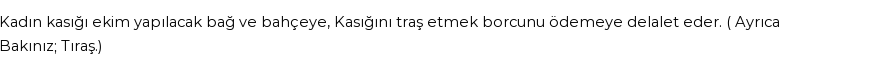 Kadın kasığı ekim yapılacak bağ ve bahçeye, Kasığını traş etmek borcunu ödemeye delalet eder. ( Ayrıca Bakınız; Tıraş.)